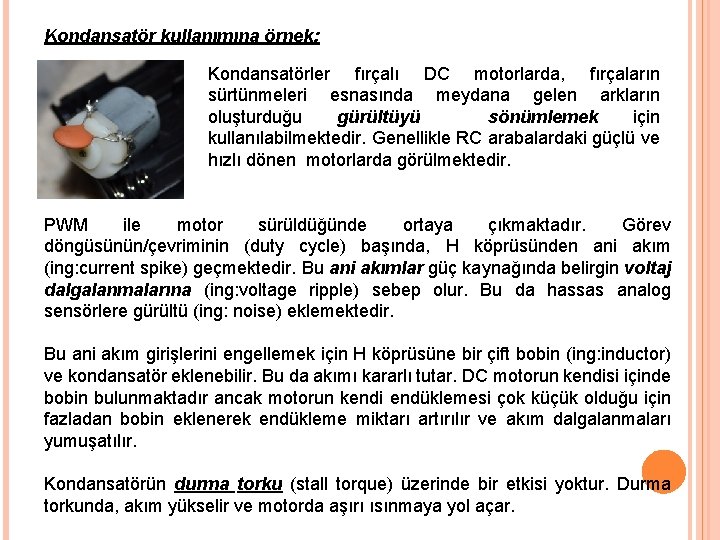 Kondansatör kullanımına örnek:

Kondansatörler fırçalı DC motorlarda, fırçaların sürtünmeleri esnasında meydana gelen arkların oluşturduğu gürültüyü sönümlemek için kullanılabilmektedir. Genellikle RC arabalardaki güçlü ve hızlı dönen motorlarda görülmektedir.

PWM ile motor sürüldüğünde ortaya çıkmaktadır. Görev döngüsünün/çevriminin (duty cycle) başında, H köprüsünden ani akım (ing:current spike) geçmektedir. Bu ani akımlar güç kaynağında belirgin voltaj dalgalanmalarına (ing:voltage ripple) sebep olur. Bu da hassas analog sensörlere gürültü (ing: noise) eklemektedir.

Bu ani akım girişlerini engellemek için H köprüsüne bir çift bobin (ing:inductor) ve kondansatör eklenebilir. Bu da akımı kararlı tutar. DC motorun kendisi içinde bobin bulunmaktadır ancak motorun kendi endüklemesi çok küçük olduğu için fazladan bobin eklenerek endükleme miktarı artırılır ve akım dalgalanmaları yumuşatılır.

Kondansatörün durma torku (stall torque) üzerinde bir etkisi yoktur. Durma torkunda, akım yükselir ve motorda aşırı ısınmaya yol açar.